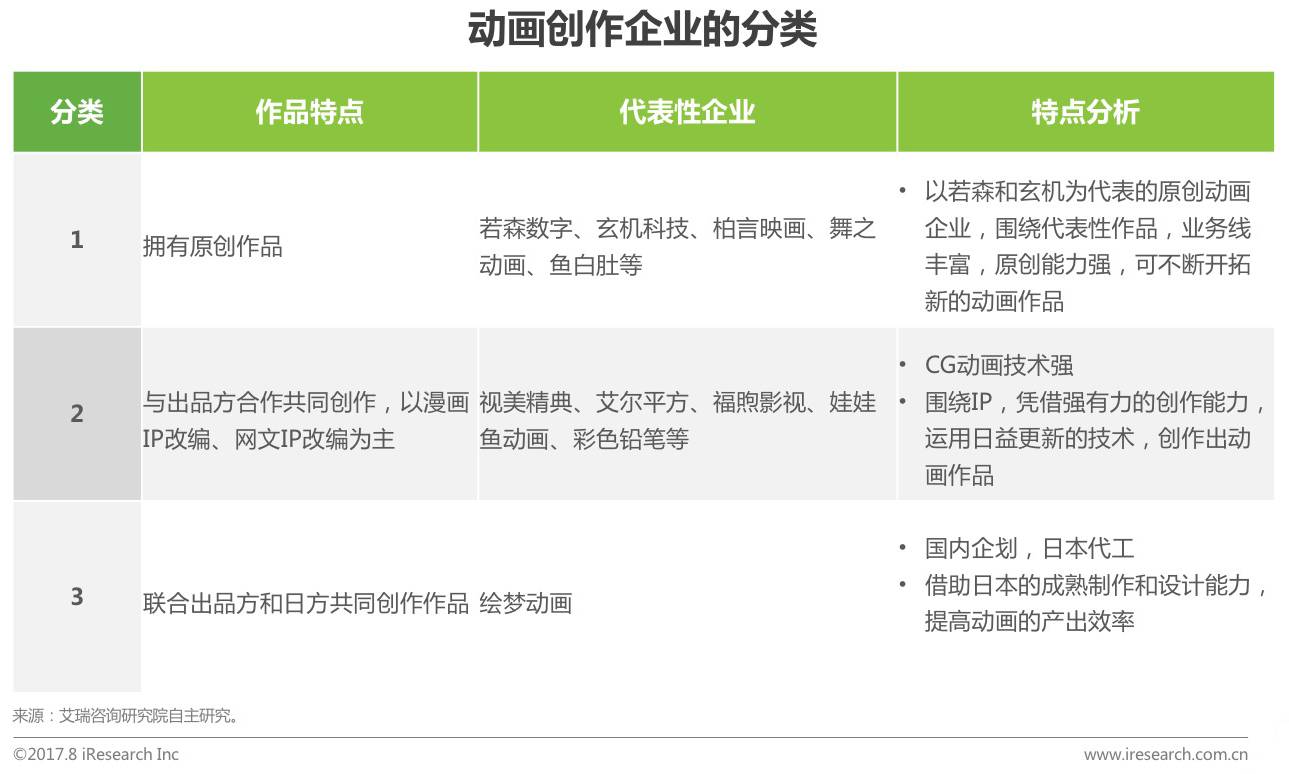 动画创作企业的分类

| 分类 | 作品特点 | 代表性企业 | 特点分析 |
|---|---|---|---|
| 1 | 拥有原创作品 | 若森数字、玄机科技、柏言映画、舞之动画、鱼白肚等 | • 以若森和玄机为代表的原创动画企业，围绕代表性作品，业务线丰富，原创能力强，可不断开拓新的动画作品 |
| 2 | 与出品方合作共同创作，以漫画IP改编、网文IP改编为主 | 视美精典、艾尔平方、福煦影视、娃娃鱼动画、彩色铅笔等 | • CG动画技术强 • 围绕IP，凭借强有力的创作能力，运用日益更新的技术，创作出动画作品 |
| 3 | 联合出品方和日方共同创作作品 | 绘梦动画 | • 国内企划，日本代工 • 借助日本的成熟制作和设计能力，提高动画的产出效率 |

来源：艾瑞咨询研究院自主研究。

©2017.8 iResearch Inc

www.iresearch.com.cn